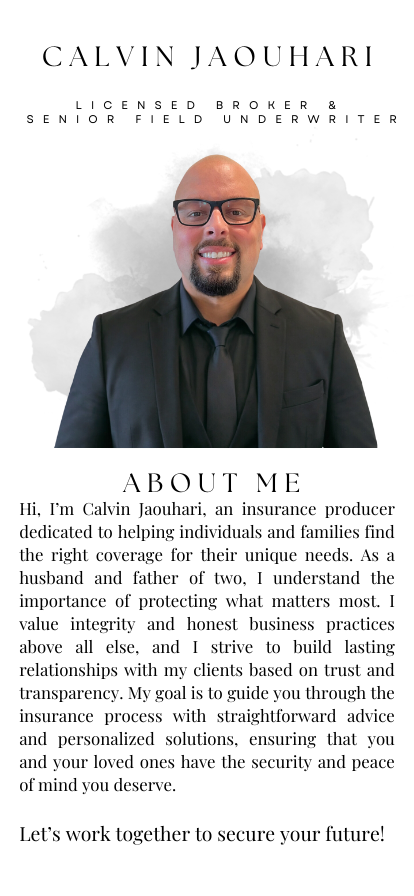 CALVIN JAOUHARI

LICENSED BROKER &
SENIOR FIELD UNDERWRITER

ABOUT ME

Hi, I'm Calvin Jaouhari, an insurance producer dedicated to helping individuals and families find the right coverage for their unique needs. As a husband and father of two, I understand the importance of protecting what matters most. I value integrity and honest business practices above all else, and I strive to build lasting relationships with my clients based on trust and transparency. My goal is to guide you through the insurance process with straightforward advice and personalized solutions, ensuring that you and your loved ones have the security and peace of mind you deserve.

Let's work together to secure your future!